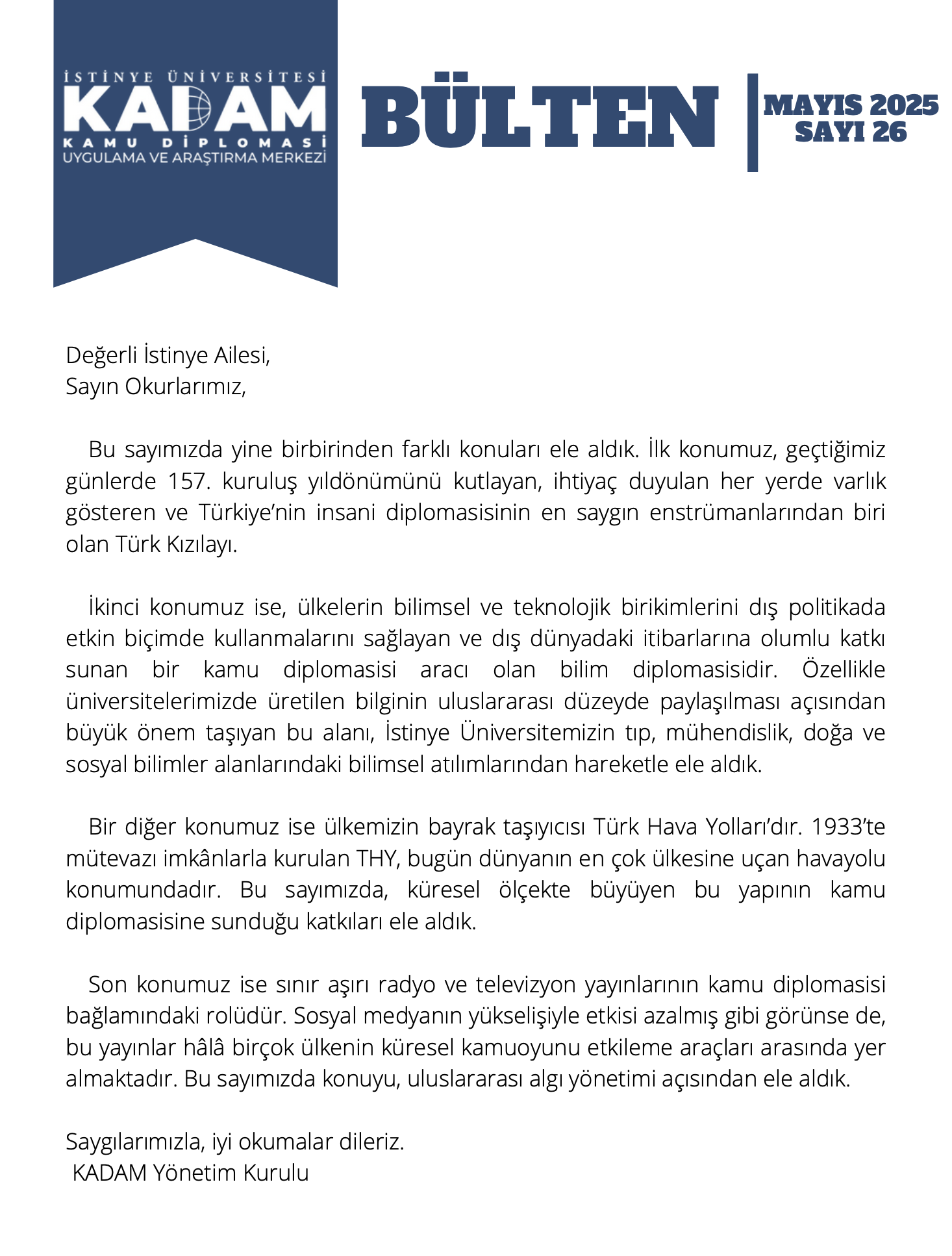 İSTİNYE ÜNİVERSİTESİ
KADAM
KAMU DİPLOMASİ
UYGULAMA VE ARAŞTIRMA MERKEZİ

BÜLTEN

MAYIS 2025
SAYI 26

Değerli İstinye Ailesi,
Sayın Okurlarımız,

Bu sayımızda yine birbirinden farklı konuları ele aldık. İlk konumuz, geçtiğimiz günlerde 157. kuruluş yıldönümünü kutlayan, ihtiyaç duyulan her yerde varlık gösteren ve Türkiye'nin insani diplomasisinin en saygın enstrümanlarından biri olan Türk Kızılayı.

İkinci konumuz ise, ülkelerin bilimsel ve teknolojik birikimlerini dış politikada etkin biçimde kullanmalarını sağlayan ve dış dünyadaki itibarlarına olumlu katkı sunan bir kamu diplomasisi aracı olan bilim diplomasisidir. Özellikle üniversitelerimizde üretilen bilginin uluslararası düzeyde paylaşılması açısından büyük önem taşıyan bu alanı, İstinye Üniversitemizin tıp, mühendislik, doğa ve sosyal bilimler alanlarındaki bilimsel atılımlarından hareketle ele aldık.

Bir diğer konumuz ise ülkemizin bayrak taşıyıcısı Türk Hava Yolları'dır. 1933'te mütevazı imkânlarla kurulan THY, bugün dünyanın en çok ülkesine uçan havayolu konumundadır. Bu sayımızda, küresel ölçekte büyüyen bu yapının kamu diplomasisine sunduğu katkıları ele aldık.

Son konumuz ise sınır aşırı radyo ve televizyon yayınlarının kamu diplomasisi bağlamındaki rolüdür. Sosyal medyanın yükselişiyle etkisi azalmış gibi görünse de, bu yayınlar hâlâ birçok ülkenin küresel kamuoyunu etkileme araçları arasında yer almaktadır. Bu sayımızda konuyu, uluslararası algı yönetimi açısından ele aldık.

Saygılarımızla, iyi okumalar dileriz.
KADAM Yönetim Kurulu